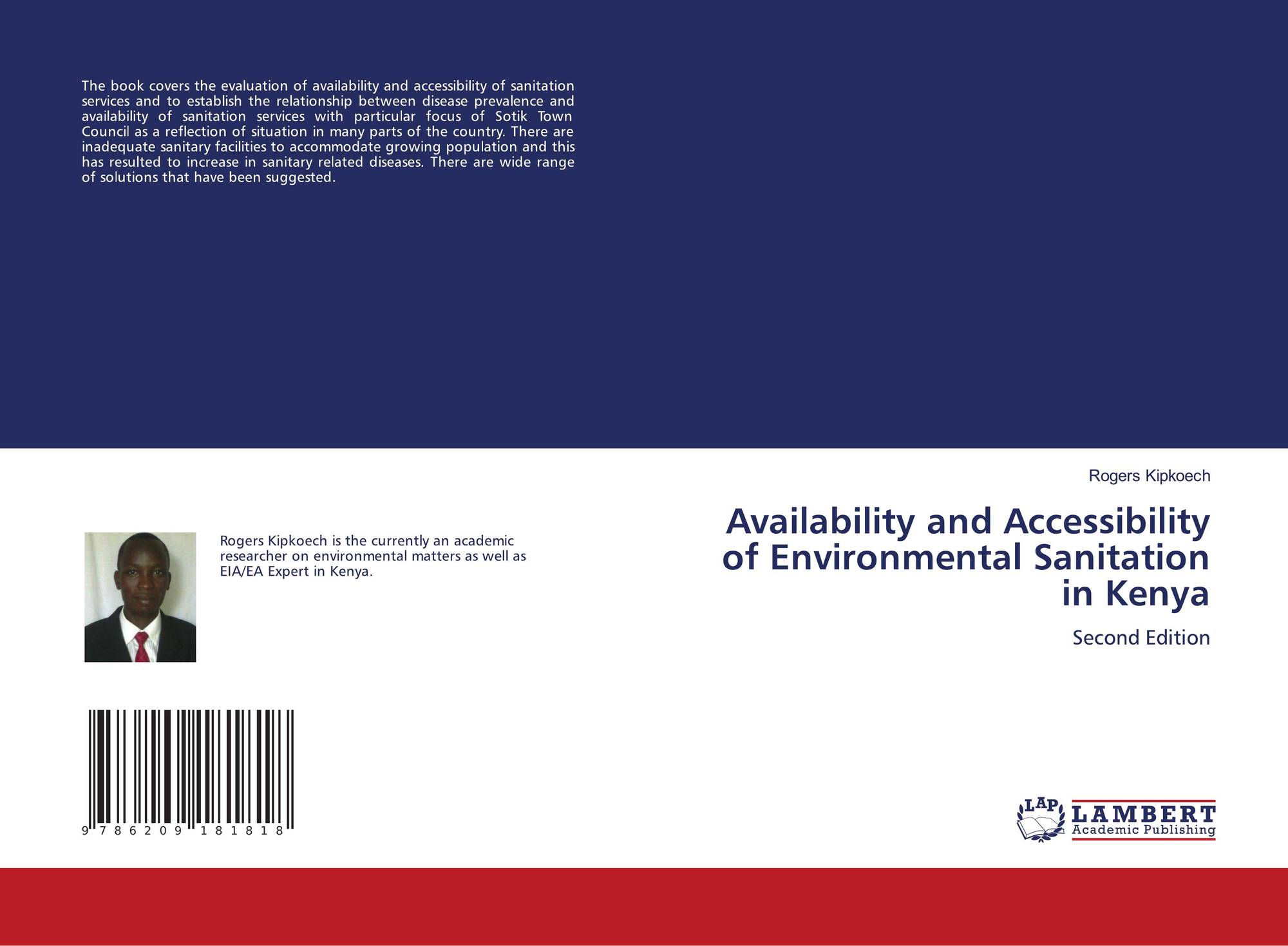 The book covers the evaluation of availability and accessibility of sanitation services and to establish the relationship between disease prevalence and availability of sanitation services with particular focus of Sotik Town Council as a reflection of situation in many parts of the country. There are inadequate sanitary facilities to accommodate growing population and this has resulted to increase in sanitary related diseases. There are wide range of solutions that have been suggested.

Rogers Kipkoech

Availability and Accessibility of Environmental Sanitation in Kenya

Second Edition

Rogers Kipkoech is the currently an academic researcher on environmental matters as well as EIA/EA Expert in Kenya.

9 786209 181818

LAP

LAMBERT
Academic Publishing